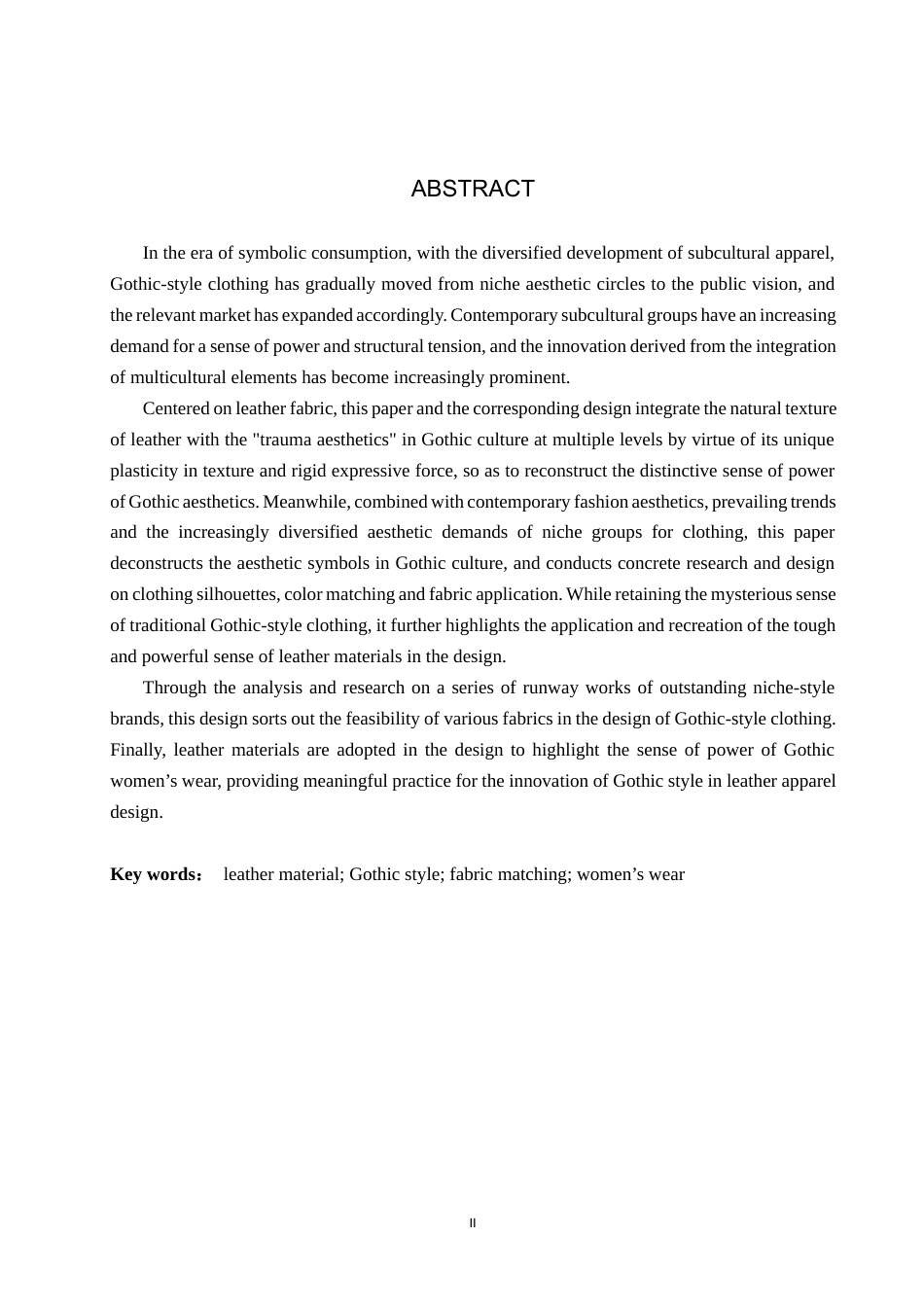 ABSTRACT

In the era of symbolic consumption, with the diversified development of subcultural apparel, Gothic-style clothing has gradually moved from niche aesthetic circles to the public vision, and the relevant market has expanded accordingly. Contemporary subcultural groups have an increasing demand for a sense of power and structural tension, and the innovation derived from the integration of multicultural elements has become increasingly prominent.

Centered on leather fabric, this paper and the corresponding design integrate the natural texture of leather with the "trauma aesthetics" in Gothic culture at multiple levels by virtue of its unique plasticity in texture and rigid expressive force, so as to reconstruct the distinctive sense of power of Gothic aesthetics. Meanwhile, combined with contemporary fashion aesthetics, prevailing trends and the increasingly diversified aesthetic demands of niche groups for clothing, this paper deconstructs the aesthetic symbols in Gothic culture, and conducts concrete research and design on clothing silhouettes, color matching and fabric application. While retaining the mysterious sense of traditional Gothic-style clothing, it further highlights the application and recreation of the tough and powerful sense of leather materials in the design.

Through the analysis and research on a series of runway works of outstanding niche-style brands, this design sorts out the feasibility of various fabrics in the design of Gothic-style clothing. Finally, leather materials are adopted in the design to highlight the sense of power of Gothic women's wear, providing meaningful practice for the innovation of Gothic style in leather apparel design.

Key words： leather material; Gothic style; fabric matching; women's wear

II